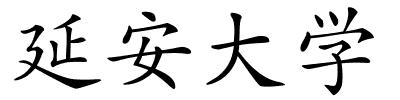 延安大学